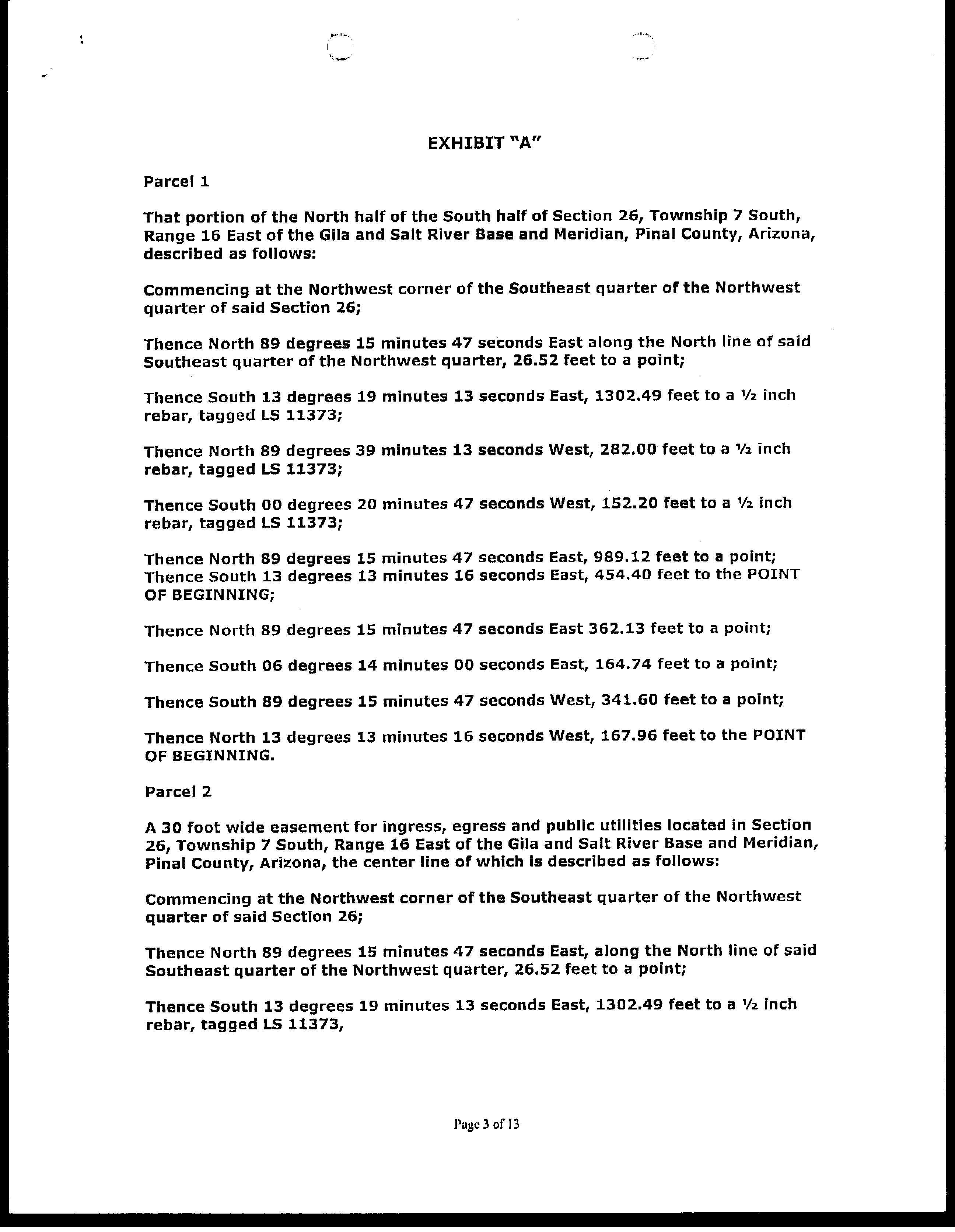 EXHIBIT "A"

Parcel 1

That portion of the North half of the South half of Section 26, Township 7 South, Range 16 East of the Gila and Salt River Base and Meridian, Pinal County, Arizona, described as follows:

Commencing at the Northwest corner of the Southeast quarter of the Northwest quarter of said Section 26;

Thence North 89 degrees 15 minutes 47 seconds East along the North line of said Southeast quarter of the Northwest quarter, 26.52 feet to a point;

Thence South 13 degrees 19 minutes 13 seconds East, 1302.49 feet to a ½ inch rebar, tagged LS 11373;

Thence North 89 degrees 39 minutes 13 seconds West, 282.00 feet to a ½ inch rebar, tagged LS 11373;

Thence South 00 degrees 20 minutes 47 seconds West, 152.20 feet to a ½ inch rebar, tagged LS 11373;

Thence North 89 degrees 15 minutes 47 seconds East, 989.12 feet to a point;
Thence South 13 degrees 13 minutes 16 seconds East, 454.40 feet to the POINT OF BEGINNING;

Thence North 89 degrees 15 minutes 47 seconds East 362.13 feet to a point;

Thence South 06 degrees 14 minutes 00 seconds East, 164.74 feet to a point;

Thence South 89 degrees 15 minutes 47 seconds West, 341.60 feet to a point;

Thence North 13 degrees 13 minutes 16 seconds West, 167.96 feet to the POINT OF BEGINNING.

Parcel 2

A 30 foot wide easement for ingress, egress and public utilities located in Section 26, Township 7 South, Range 16 East of the Gila and Salt River Base and Meridian, Pinal County, Arizona, the center line of which is described as follows:

Commencing at the Northwest corner of the Southeast quarter of the Northwest quarter of said Section 26;

Thence North 89 degrees 15 minutes 47 seconds East, along the North line of said Southeast quarter of the Northwest quarter, 26.52 feet to a point;

Thence South 13 degrees 19 minutes 13 seconds East, 1302.49 feet to a ½ inch rebar, tagged LS 11373,

Page 3 of 13